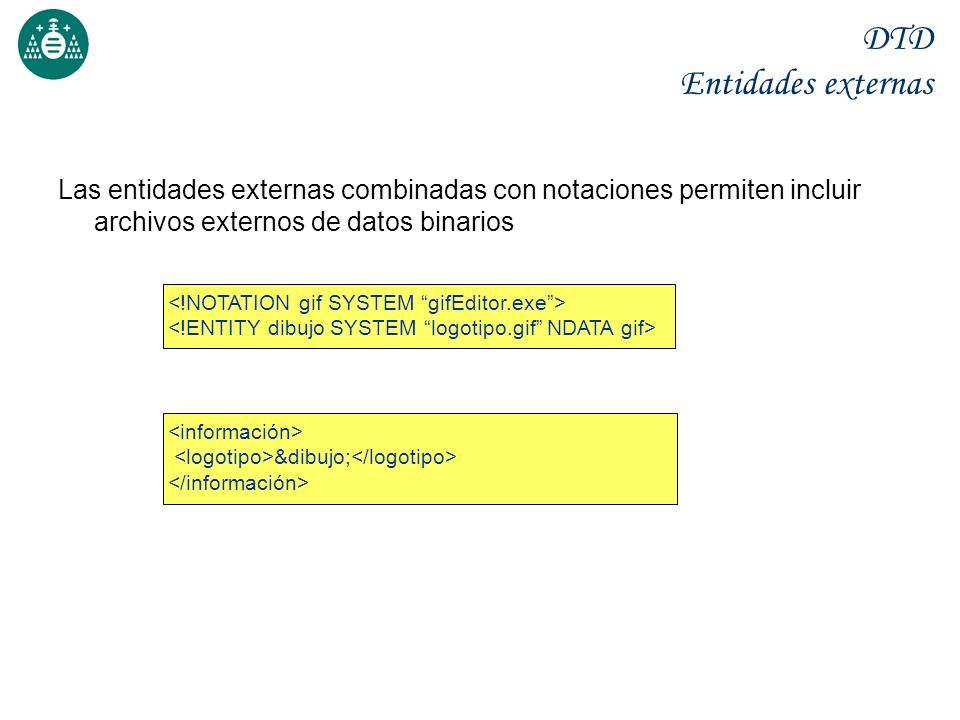 DTD
Entidades externas

Las entidades externas combinadas con notaciones permiten incluir archivos externos de datos binarios

<!NOTATION gif SYSTEM “gifEditor.exe”>
<!ENTITY dibujo SYSTEM “logotipo.gif” NDATA gif>

<información>
<logotipo>&dibujo;</logotipo>
</información>